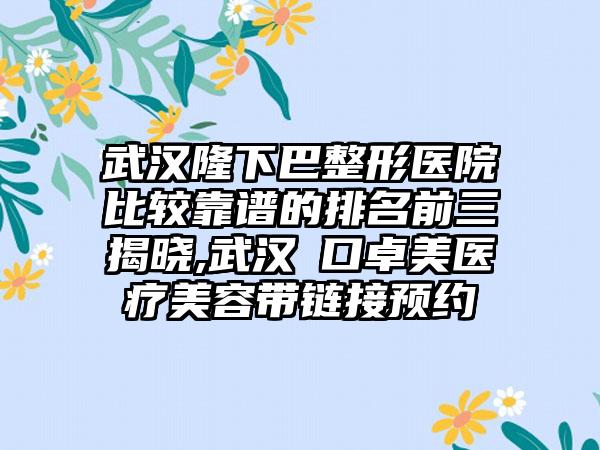 武汉隆下巴整形医院比较靠谱的排名前三揭晓,武汉 口卓美医疗美容带链接预约